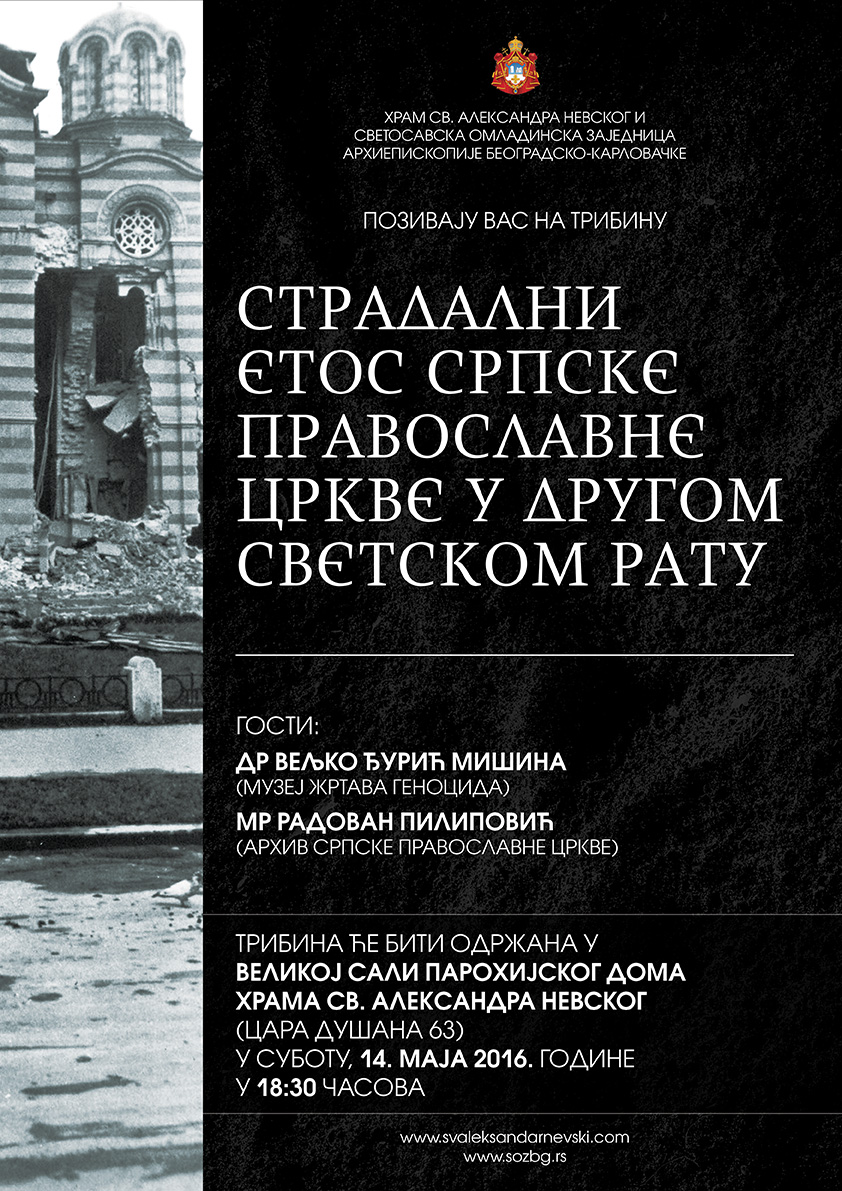 ХРАМ СВ. АЛЕКСАНДРА НЕВСКОГ И
СВЕТОСАВСКА ОМЛАДИНСКА ЗАЈЕДНИЦА
АРХИЕПИСКОПИЈЕ БЕОГРАДСКО-КАРЛОВАЧКЕ

ПОЗИВАЈУ ВАС НА ТРИБИНУ

СТРАДАЛНИ
ЄТОС СРПСКЄ
ПРАВОСЛАВНЄ
ЦРКВЄ У ДРУГОМ
СВЄТСКОМ РАТУ

ГОСТИ:

ДР ВЕЉКО ЂУРИЋ МИШИНА
(МУЗЕЈ ЖРТАВА ГЕНОЦИДА)

МР РАДОВАН ПИЛИПОВИЋ
(АРХИВ СРПСКЕ ПРАВОСЛАВНЕ ЦРКВЕ)

ТРИБИНА ЋЕ БИТИ ОДРЖАНА У
ВЕЛИКОЈ САЛИ ПАРОХИЈСКОГ ДОМА
ХРАМА СВ. АЛЕКСАНДРА НЕВСКОГ
(ЦАРА ДУШАНА 63)
У СУБОТУ, 14. МАЈА 2016. ГОДИНЕ
У 18:30 ЧАСОВА

www.svaleksandarnevski.com
www.sozbg.rs